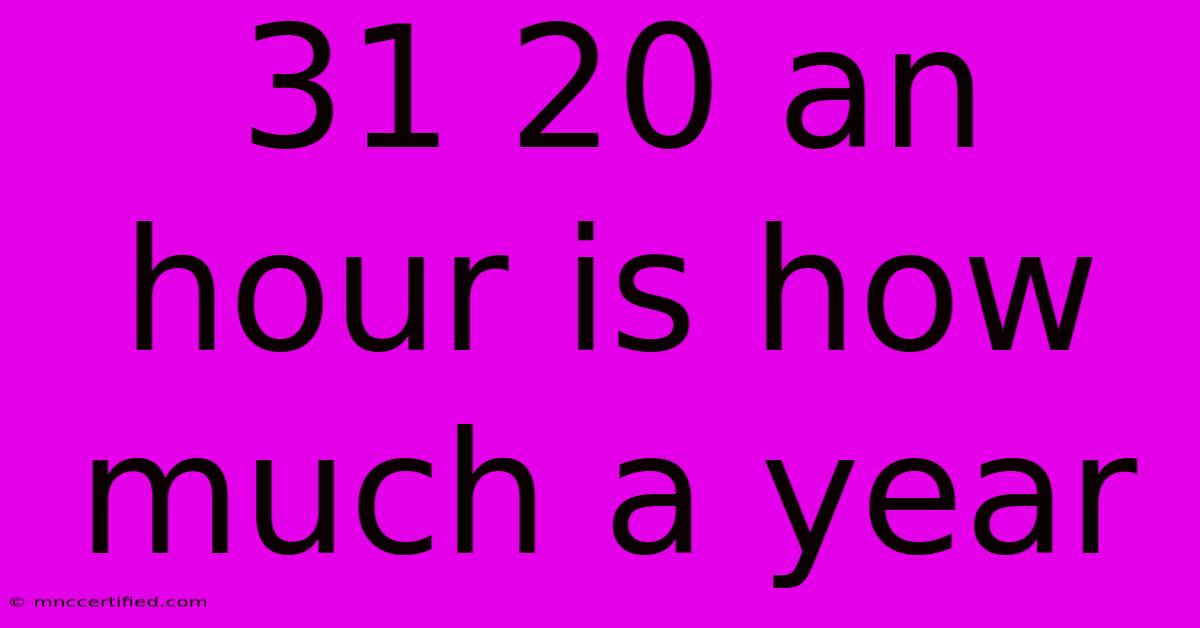 31 20 an hour is how much a year

© mnccertified.com